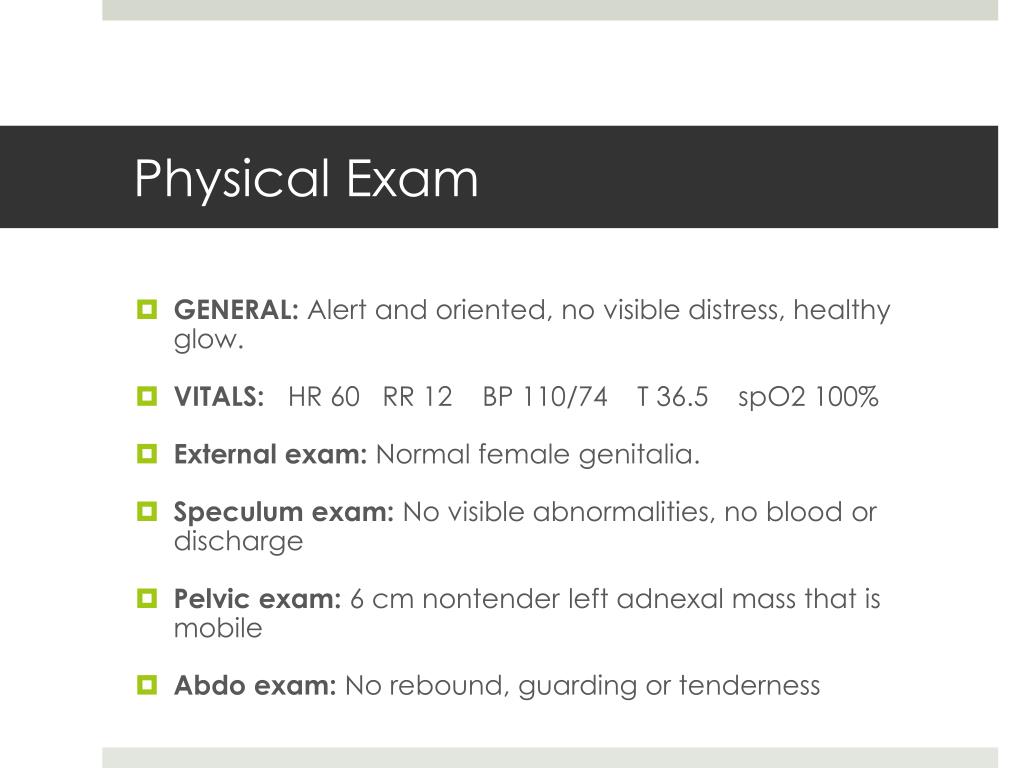 Physical Exam

GENERAL: Alert and oriented, no visible distress, healthy glow.

VITALS: HR 60 RR 12 BP 110/74 T 36.5 spO2 100%

External exam: Normal female genitalia.

Speculum exam: No visible abnormalities, no blood or discharge

Pelvic exam: 6 cm nontender left adnexal mass that is mobile

Abdo exam: No rebound, guarding or tenderness